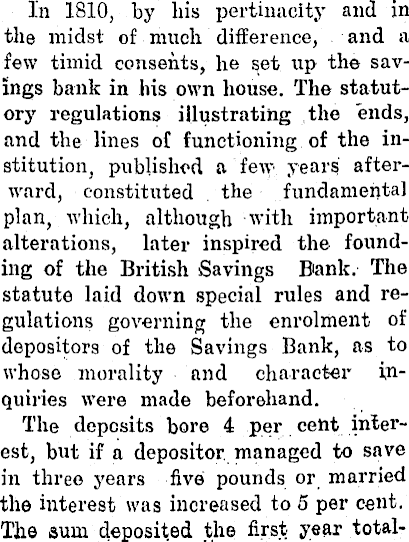 In 1810, by his pertinacity and in the midst of much difference, and a few timid consents, he set up the savings bank in his own house. The statutory regulations illustrating the ends, and the lines of functioning of the institution, published a few years afterward, constituted the fundamental plan, which, although with important alterations, later inspired the founding of the British Savings Bank. The statute laid down special rules and regulations governing the enrolment of depositors of the Savings Bank, as to whose morality and character inquiries were made beforehand.

The deposits bore 4 per cent interest, but if a depositor managed to save in three years five pounds or married the interest was increased to 5 per cent. The sum deposited the first year total-